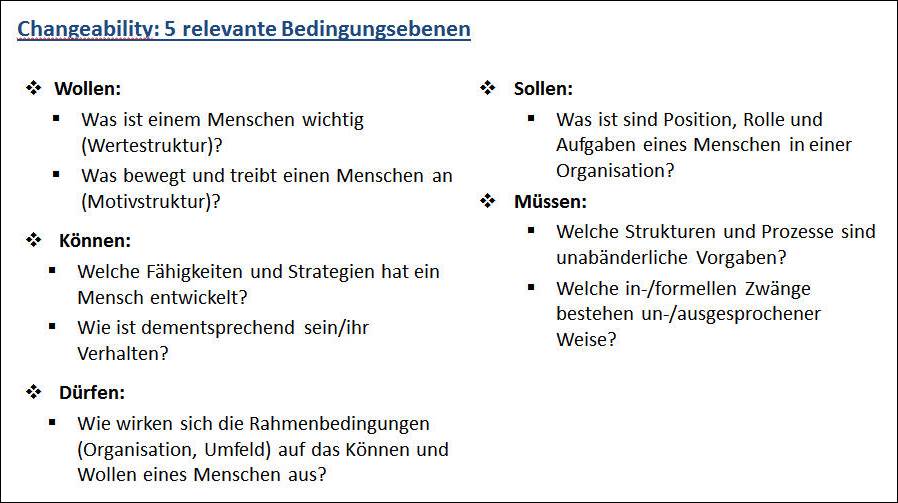 Changeability: 5 relevante Bedingungsebenen

❖ Wollen:
▪ Was ist einem Menschen wichtig (Wertestruktur)?
▪ Was bewegt und treibt einen Menschen an (Motivstruktur)?

❖ Können:
▪ Welche Fähigkeiten und Strategien hat ein Mensch entwickelt?
▪ Wie ist dementsprechend sein/ihr Verhalten?

❖ Dürfen:
▪ Wie wirken sich die Rahmenbedingungen (Organisation, Umfeld) auf das Können und Wollen eines Menschen aus?

❖ Sollen:
▪ Was ist sind Position, Rolle und Aufgaben eines Menschen in einer Organisation?

❖ Müssen:
▪ Welche Strukturen und Prozesse sind unabänderliche Vorgaben?
▪ Welche in-/formellen Zwänge bestehen un-/ausgesprochener Weise?